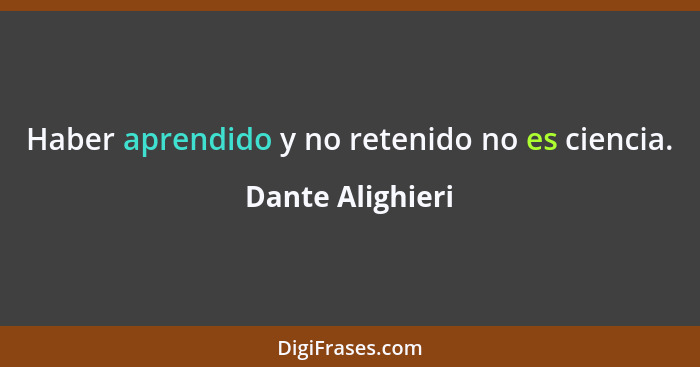 Haber aprendido y no retenido no es ciencia.

Dante Alighieri

DigiFrases.com